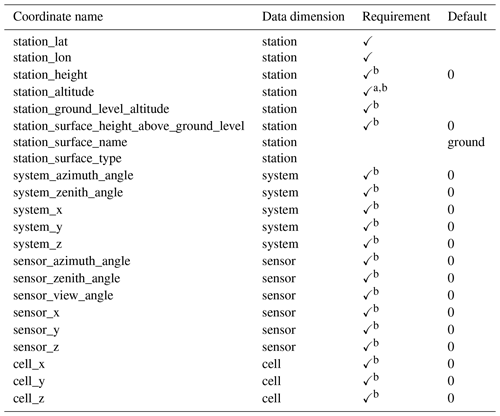 | Coordinate name | Data dimension | Requirement | Default |
|---|---|---|---|
| station_lat | station | ✓ | |
| station_lon | station | ✓ | |
| station_height | station | ✓$^{b}$ | 0 |
| station_altitude | station | ✓$^{a,b}$ | |
| station_ground_level_altitude | station | ✓$^{b}$ | |
| station_surface_height_above_ground_level | station | ✓$^{b}$ | 0 |
| station_surface_name | station | | ground |
| station_surface_type | station | | |
| system_azimuth_angle | system | ✓$^{b}$ | 0 |
| system_zenith_angle | system | ✓$^{b}$ | 0 |
| system_x | system | ✓$^{b}$ | 0 |
| system_y | system | ✓$^{b}$ | 0 |
| system_z | system | ✓$^{b}$ | 0 |
| sensor_azimuth_angle | sensor | ✓$^{b}$ | 0 |
| sensor_zenith_angle | sensor | ✓$^{b}$ | 0 |
| sensor_view_angle | sensor | ✓$^{b}$ | 0 |
| sensor_x | sensor | ✓$^{b}$ | 0 |
| sensor_y | sensor | ✓$^{b}$ | 0 |
| sensor_z | sensor | ✓$^{b}$ | 0 |
| cell_x | cell | ✓$^{b}$ | 0 |
| cell_y | cell | ✓$^{b}$ | 0 |
| cell_z | cell | ✓$^{b}$ | 0 |